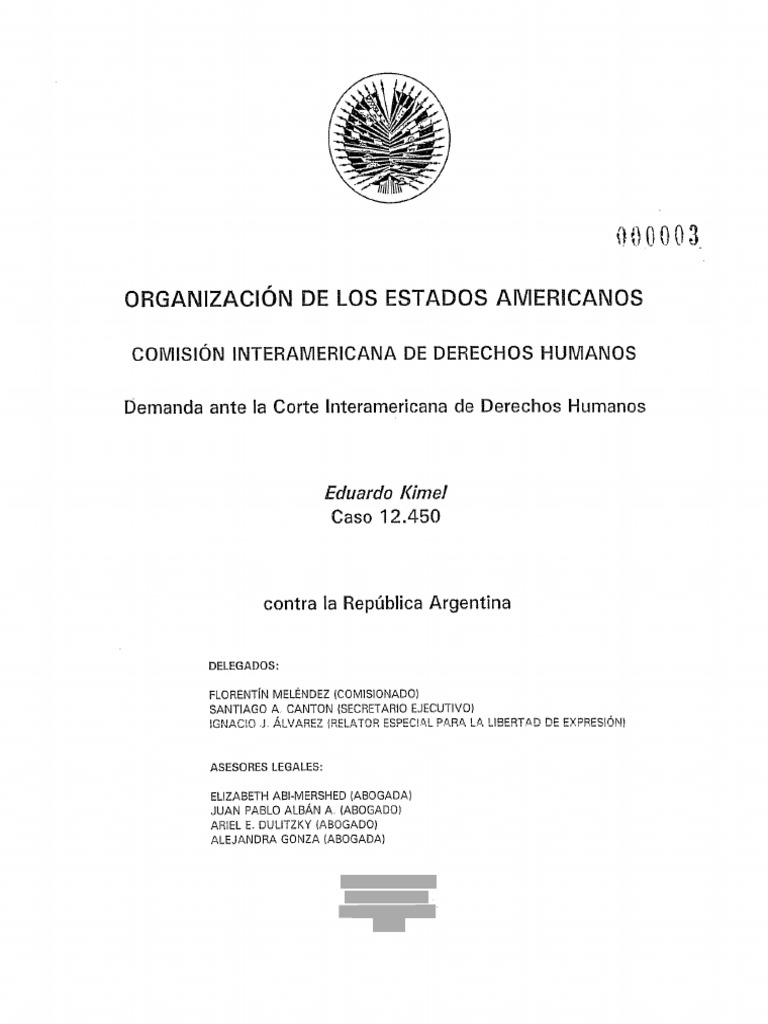 000003

ORGANIZACIÓN DE LOS ESTADOS AMERICANOS

COMISIÓN INTERAMERICANA DE DERECHOS HUMANOS

Demanda ante la Corte Interamericana de Derechos Humanos

Eduardo Kimel
Caso 12.450

contra la República Argentina

DELEGADOS:

FLORENTÍN MELÉNDEZ (COMISIONADO)
SANTIAGO A. CANTON (SECRETARIO EJECUTIVO)
IGNACIO J. ÁLVAREZ (RELATOR ESPECIAL PARA LA LIBERTAD DE EXPRESIÓN)

ASESORES LEGALES:

ELIZABETH ABI-MERSHED (ABOGADA)
JUAN PABLO ALBÁN A. (ABOGADO)
ARIEL E. DULITZKY (ABOGADO)
ALEJANDRA GONZA (ABOGADA)